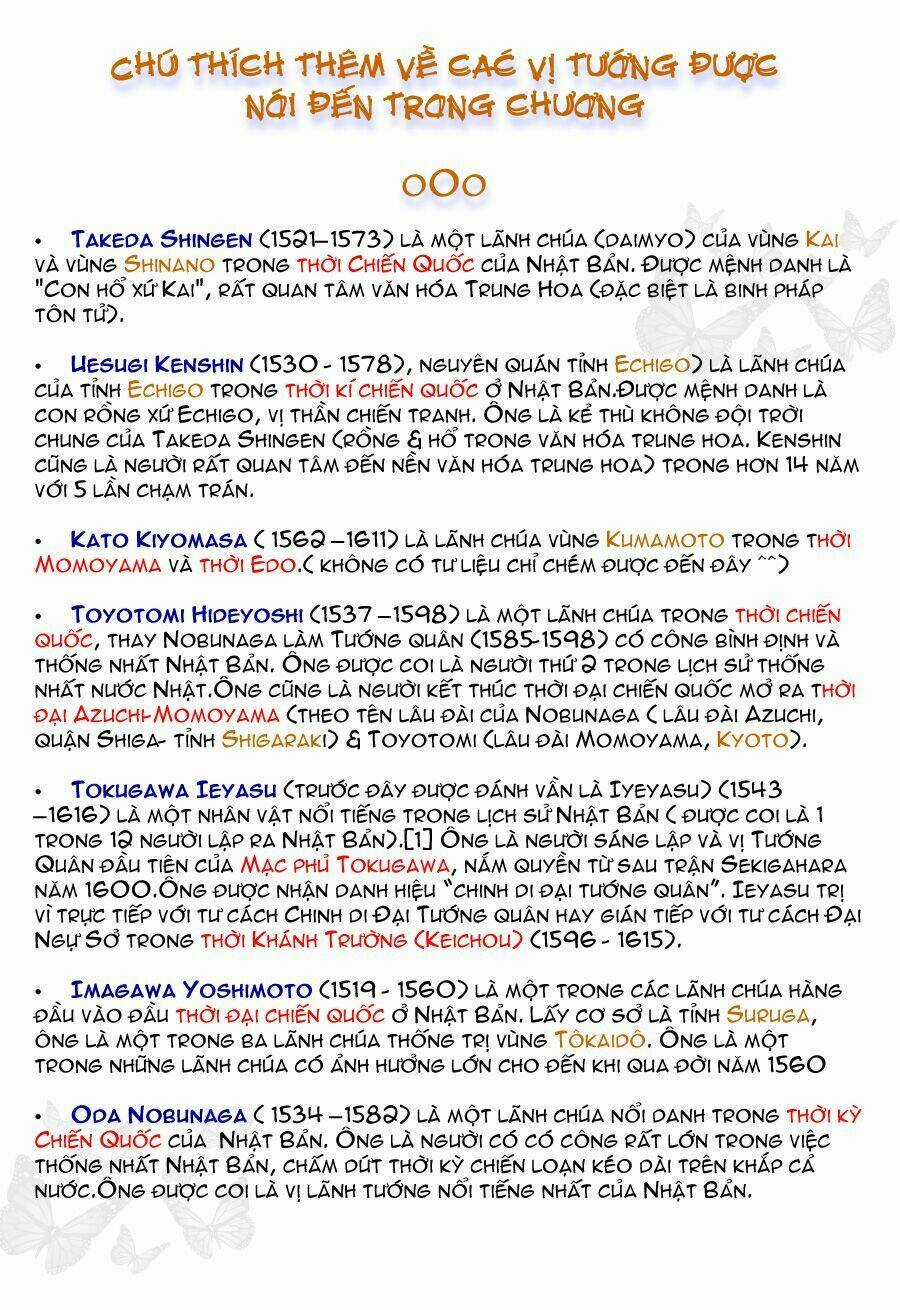 CHÚ THÍCH THÊM VỀ CÁC VỊ TƯỚNG ĐƯỢC NÓI ĐẾN TRONG CHƯƠNG

oOo

• Takeda Shingen (1521–1573) là một lãnh chúa (daimyo) của vùng Kai và vùng Shinano trong thời Chiến Quốc của Nhật Bản. Được mệnh danh là "Con hổ xứ Kai", rất quan tâm văn hóa Trung Hoa (đặc biệt là binh pháp tôn tử).

• Uesugi Kenshin (1530 - 1578), nguyên quán tỉnh Echigo) là lãnh chúa của tỉnh Echigo trong thời kì chiến quốc ở Nhật Bản.Được mệnh danh là con rồng xứ Echigo, vị thần chiến tranh. Ông là kẻ thù không đội trời chung của Takeda Shingen (rồng & hổ trong văn hóa trung hoa. Kenshin cũng là người rất quan tâm đến nền văn hóa trung hoa) trong hơn 14 năm với 5 lần chạm trán.

• Kato Kiyomasa ( 1562 –1611) là lãnh chúa vùng Kumamoto trong thời Momoyama và thời Edo.( không có tư liệu chỉ chém được đến đây ^^)

• Toyotomi Hideyoshi (1537 –1598) là một lãnh chúa trong thời chiến quốc, thay Nobunaga làm Tướng quân (1585-1598) có công bình định và thống nhất Nhật Bản. Ông được coi là người thứ 2 trong lịch sử thống nhất nước Nhật.Ông cũng là người kết thúc thời đại chiến quốc mở ra thời đại Azuchi-Momoyama (theo tên lâu đài của Nobunaga ( lâu đài Azuchi, quận Shiga- tỉnh Shigaraki) & Toyotomi (lâu đài Momoyama, Kyoto).

• Tokugawa Ieyasu (trước đây được đánh vần là Iyeyasu) (1543 –1616) là một nhân vật nổi tiếng trong lịch sử Nhật Bản ( được coi là 1 trong 12 người lập ra Nhật Bản).[1] Ông là người sáng lập và vị Tướng Quân đầu tiên của Mạc phủ Tokugawa, nắm quyền từ sau trận Sekigahara năm 1600.Ông được nhận danh hiệu "chinh di đại tướng quân". Ieyasu trị vì trực tiếp với tư cách Chinh di Đại Tướng quân hay gián tiếp với tư cách Đại Ngự Sở trong thời Khánh Trường (Keichou) (1596 - 1615).

• Imagawa Yoshimoto (1519 - 1560) là một trong các lãnh chúa hàng đầu vào đầu thời đại chiến quốc ở Nhật Bản. Lấy cơ sở là tỉnh Suruga, ông là một trong ba lãnh chúa thống trị vùng Tōkaidō. Ông là một trong những lãnh chúa có ảnh hưởng lớn cho đến khi qua đời năm 1560

• Oda Nobunaga ( 1534 –1582) là một lãnh chúa nổi danh trong thời kỳ Chiến Quốc của Nhật Bản. Ông là người có có công rất lớn trong việc thống nhất Nhật Bản, chấm dứt thời kỳ chiến loạn kéo dài trên khắp cả nước.Ông được coi là vị lãnh tướng nổi tiếng nhất của Nhật Bản.